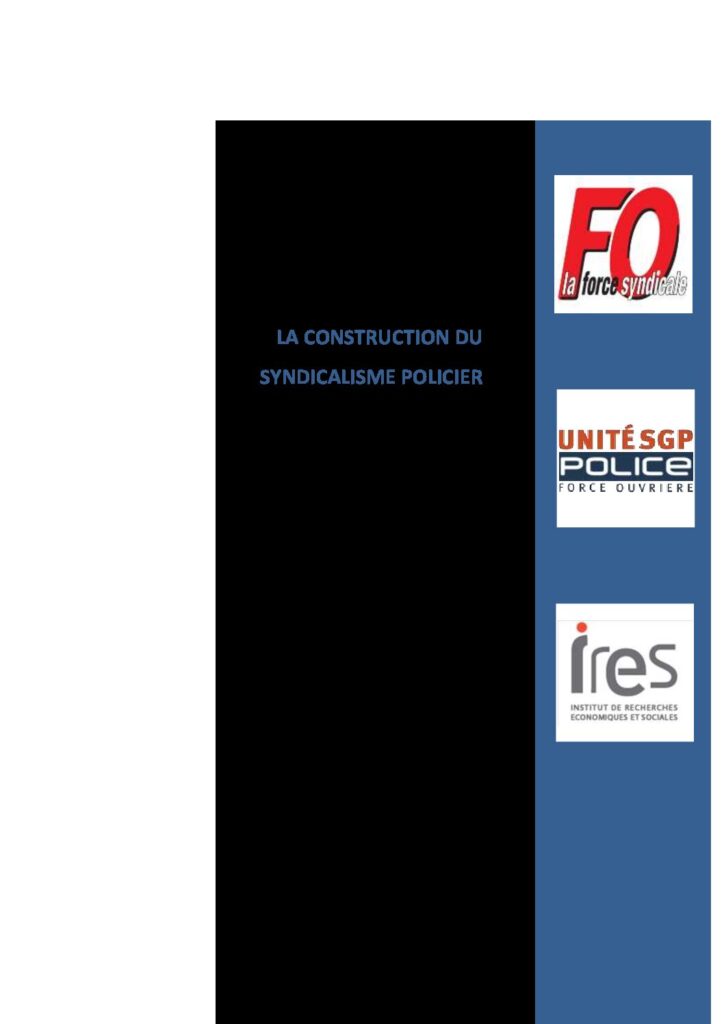 LA CONSTRUCTION DU SYNDICALISME POLICIER

FO
la force syndicale

UNITÉ SGP
POLICE
FORCE OUVRIERE

ires
INSTITUT DE RECHERCHES ECONOMIQUES ET SOCIALES